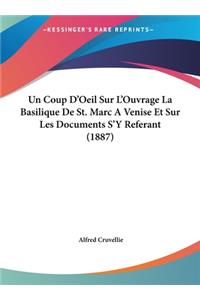 ~KESSINGER'S RARE REPRINTS~

Un Coup D'Oeil Sur L'Ouvrage La Basilique De St. Marc A Venise Et Sur Les Documents S'Y Referant (1887)

Alfred Cruvellie